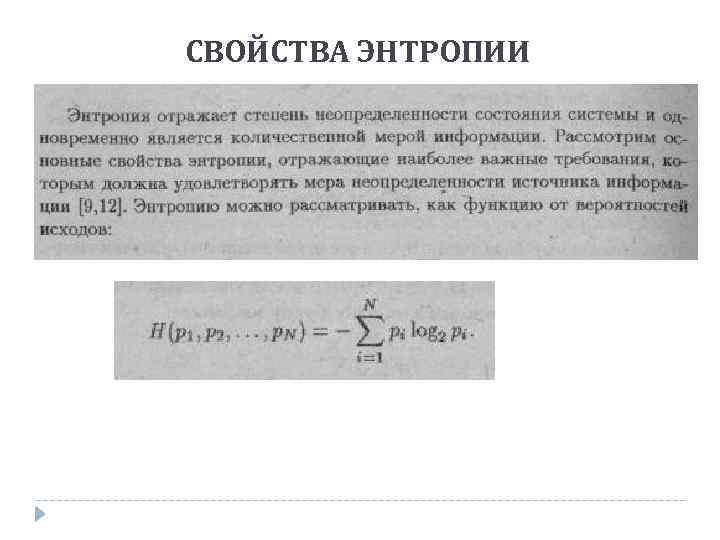 СВОЙСТВА ЭНТРОПИИ

Энтропия отражает степень неопределенности состояния системы и одновременно является количественной мерой информации. Рассмотрим основные свойства энтропии, отражающие наиболее важные требования, которым должна удовлетворять мера неопределенности источника информации [9,12]. Энтропию можно рассматривать, как функцию от вероятностей исходов:

$H(p_1, p_2, \ldots, p_N) = -\sum_{i=1}^{N} p_i \log_2 p_i.$